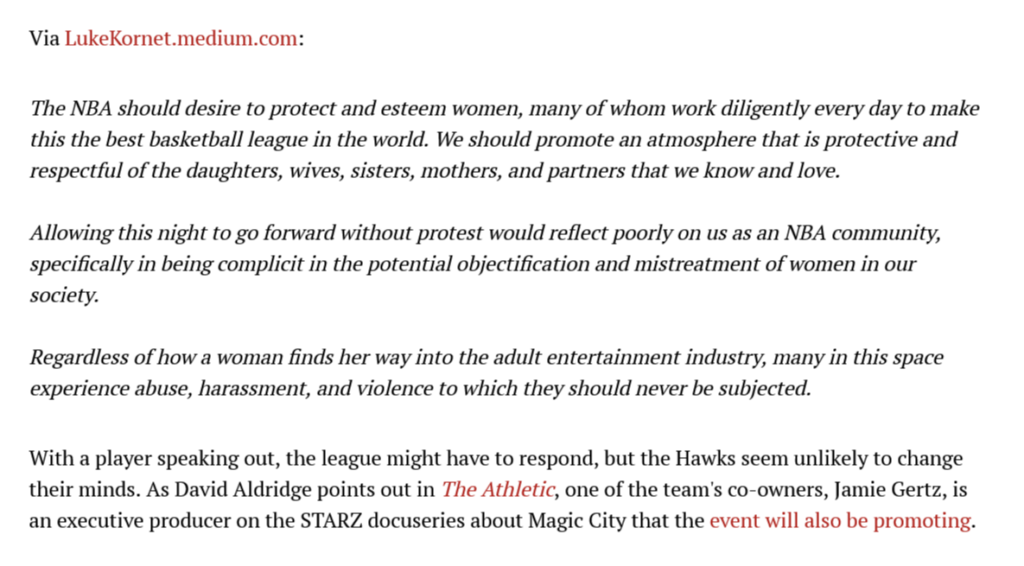 Via LukeKornet.medium.com:

The NBA should desire to protect and esteem women, many of whom work diligently every day to make this the best basketball league in the world. We should promote an atmosphere that is protective and respectful of the daughters, wives, sisters, mothers, and partners that we know and love.

Allowing this night to go forward without protest would reflect poorly on us as an NBA community, specifically in being complicit in the potential objectification and mistreatment of women in our society.

Regardless of how a woman finds her way into the adult entertainment industry, many in this space experience abuse, harassment, and violence to which they should never be subjected.

With a player speaking out, the league might have to respond, but the Hawks seem unlikely to change their minds. As David Aldridge points out in The Athletic, one of the team's co-owners, Jamie Gertz, is an executive producer on the STARZ docuseries about Magic City that the event will also be promoting.